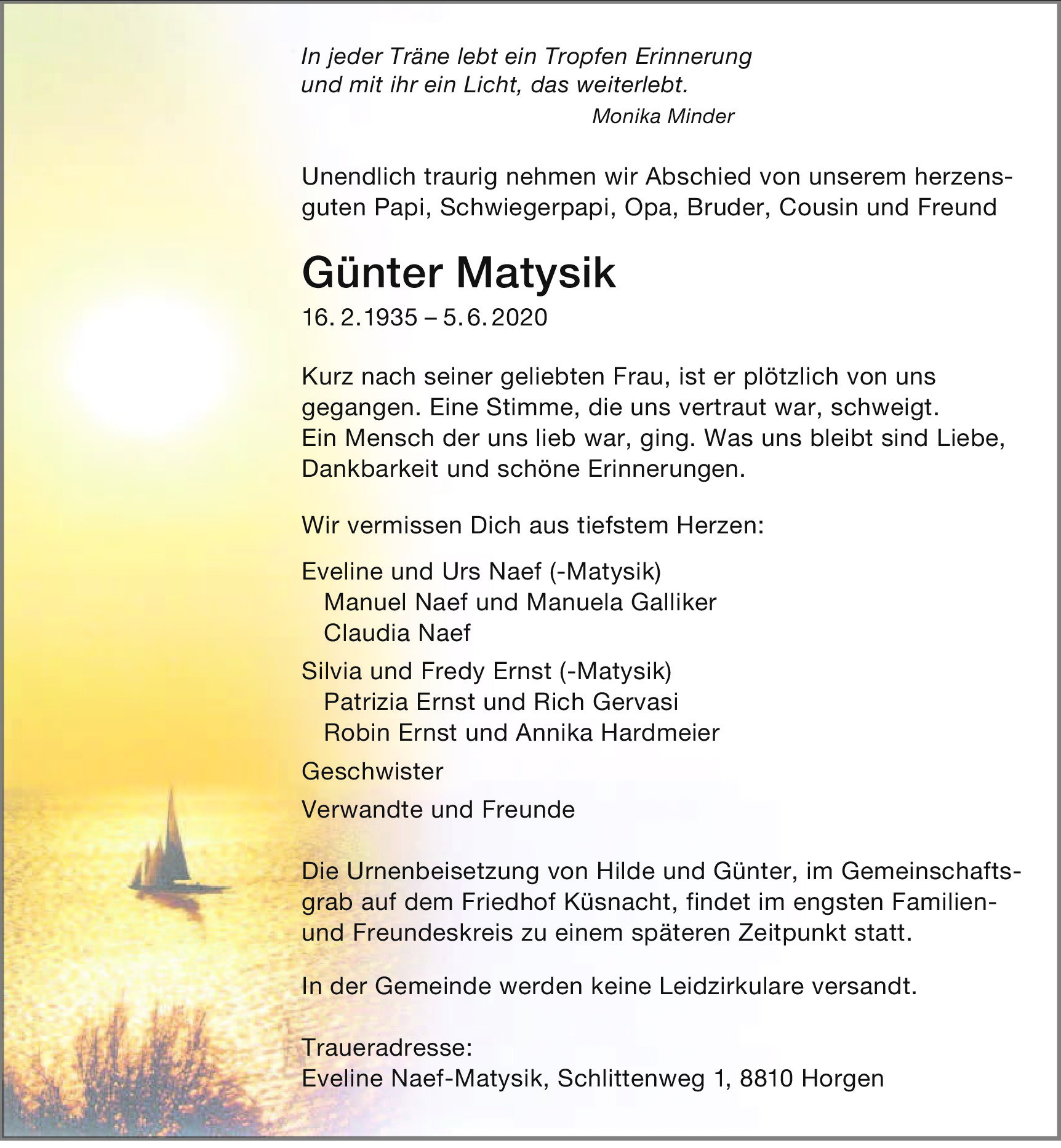 In jeder Träne lebt ein Tropfen Erinnerung
und mit ihr ein Licht, das weiterlebt.
Monika Minder

Unendlich traurig nehmen wir Abschied von unserem herzensguten Papi, Schwiegerpapi, Opa, Bruder, Cousin und Freund

Günter Matysik

16. 2. 1935 – 5. 6. 2020

Kurz nach seiner geliebten Frau, ist er plötzlich von uns gegangen. Eine Stimme, die uns vertraut war, schweigt.
Ein Mensch der uns lieb war, ging. Was uns bleibt sind Liebe, Dankbarkeit und schöne Erinnerungen.

Wir vermissen Dich aus tiefstem Herzen:

Eveline und Urs Naef (-Matysik)
Manuel Naef und Manuela Galliker
Claudia Naef

Silvia und Fredy Ernst (-Matysik)
Patrizia Ernst und Rich Gervasi
Robin Ernst und Annika Hardmeier

Geschwister

Verwandte und Freunde

Die Urnenbeisetzung von Hilde und Günter, im Gemeinschaftsgrab auf dem Friedhof Küsnacht, findet im engsten Familien- und Freundeskreis zu einem späteren Zeitpunkt statt.

In der Gemeinde werden keine Leidzirkulare versandt.

Traueradresse:
Eveline Naef-Matysik, Schlittenweg 1, 8810 Horgen